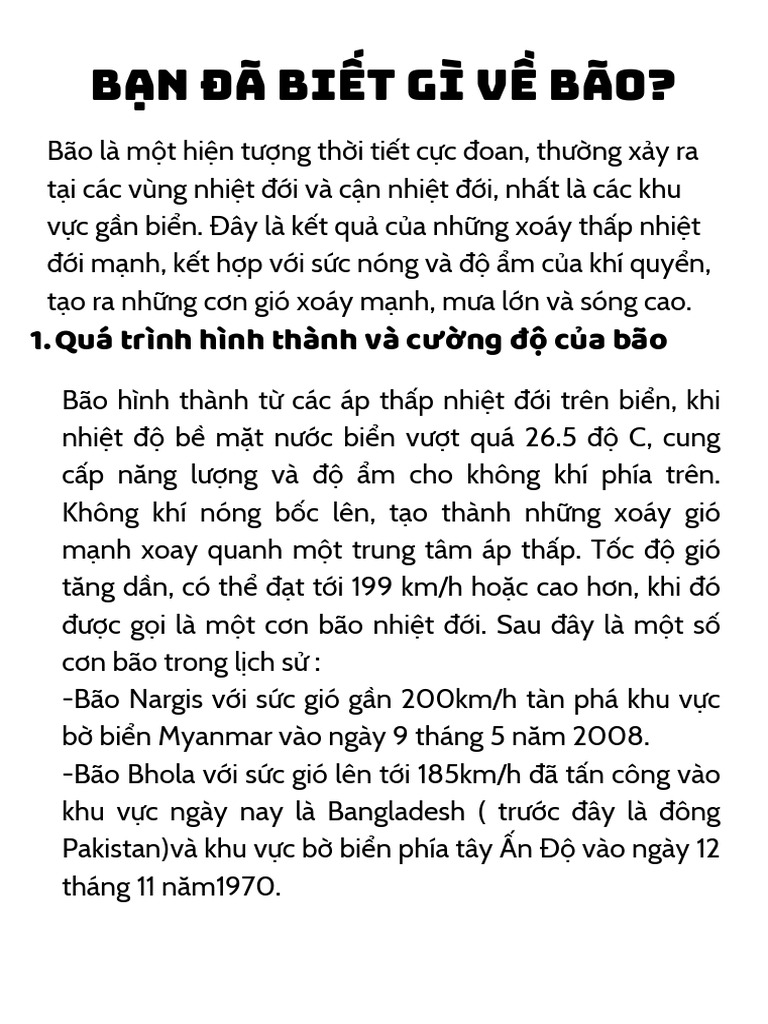 BẠN ĐÃ BIẾT GÌ VỀ BÃO?

Bão là một hiện tượng thời tiết cực đoan, thường xảy ra tại các vùng nhiệt đới và cận nhiệt đới, nhất là các khu vực gần biển. Đây là kết quả của những xoáy thấp nhiệt đới mạnh, kết hợp với sức nóng và độ ẩm của khí quyển, tạo ra những cơn gió xoáy mạnh, mưa lớn và sóng cao.

1. Quá trình hình thành và cường độ của bão

Bão hình thành từ các áp thấp nhiệt đới trên biển, khi nhiệt độ bề mặt nước biển vượt quá 26.5 độ C, cung cấp năng lượng và độ ẩm cho không khí phía trên. Không khí nóng bốc lên, tạo thành những xoáy gió mạnh xoay quanh một trung tâm áp thấp. Tốc độ gió tăng dần, có thể đạt tới 199 km/h hoặc cao hơn, khi đó được gọi là một cơn bão nhiệt đới. Sau đây là một số cơn bão trong lịch sử :
-Bão Nargis với sức gió gần 200km/h tàn phá khu vực bờ biển Myanmar vào ngày 9 tháng 5 năm 2008.
-Bão Bhola với sức gió lên tới 185km/h đã tấn công vào khu vực ngày nay là Bangladesh ( trước đây là đông Pakistan)và khu vực bờ biển phía tây Ấn Độ vào ngày 12 tháng 11 năm1970.